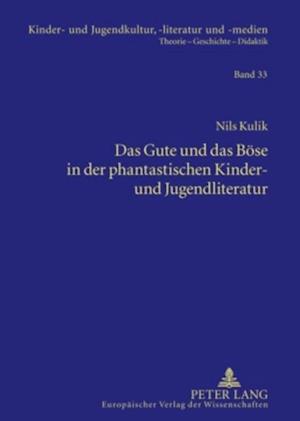 Kinder- und Jugendkultur, -literatur und -medien
Theorie – Geschichte – Didaktik

Band 33

Nils Kulik
Das Gute und das Böse in der phantastischen Kinder- und Jugendliteratur

PETER LANG
Europäischer Verlag der Wissenschaften